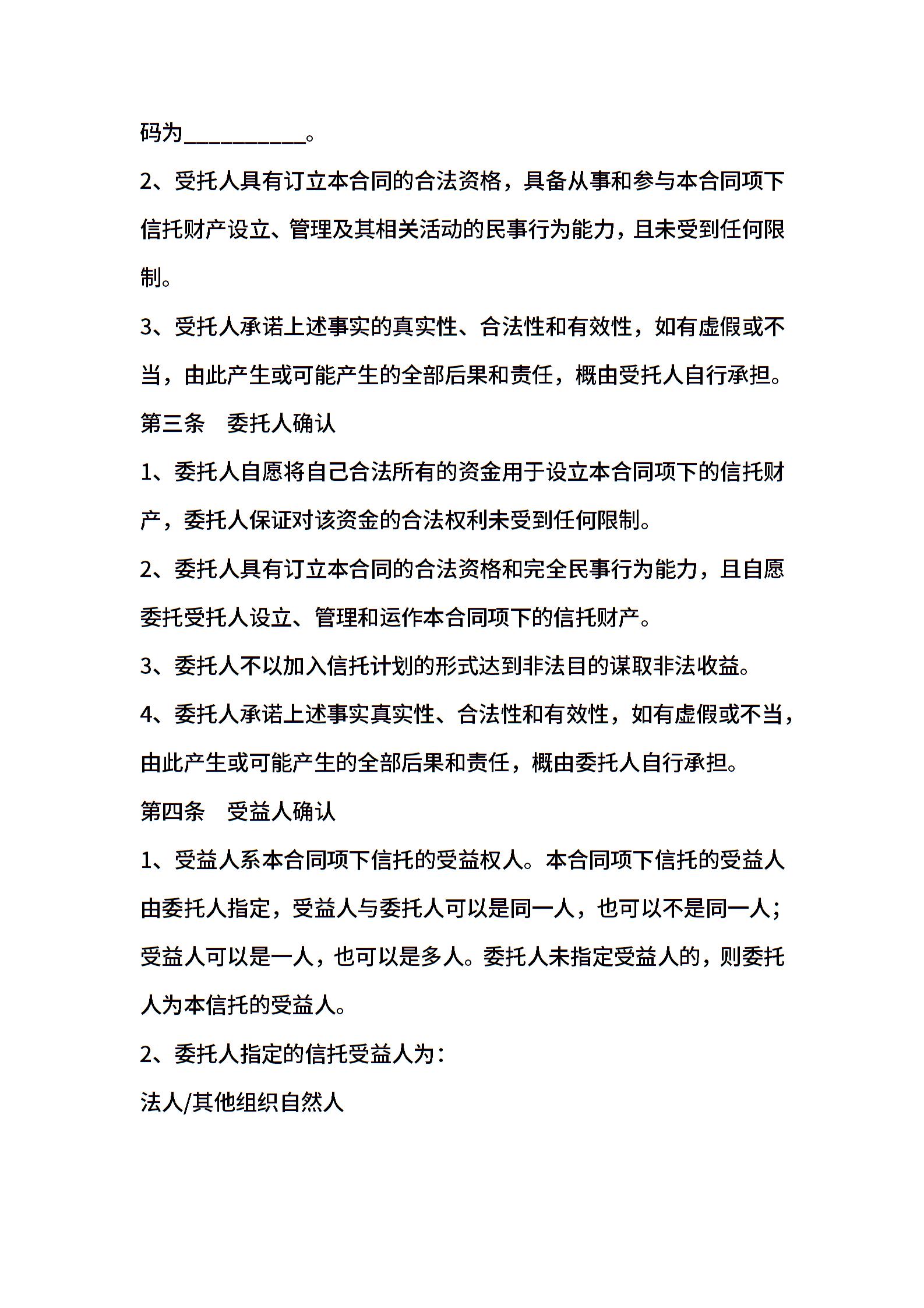 码为__________。

2、受托人具有订立本合同的合法资格，具备从事和参与本合同项下信托财产设立、管理及其相关活动的民事行为能力，且未受到任何限制。

3、受托人承诺上述事实的真实性、合法性和有效性，如有虚假或不当，由此产生或可能产生的全部后果和责任，概由受托人自行承担。

第三条　委托人确认

1、委托人自愿将自己合法所有的资金用于设立本合同项下的信托财产，委托人保证对该资金的合法权利未受到任何限制。

2、委托人具有订立本合同的合法资格和完全民事行为能力，且自愿委托受托人设立、管理和运作本合同项下的信托财产。

3、委托人不以加入信托计划的形式达到非法目的谋取非法收益。

4、委托人承诺上述事实真实性、合法性和有效性，如有虚假或不当，由此产生或可能产生的全部后果和责任，概由委托人自行承担。

第四条　受益人确认

1、受益人系本合同项下信托的受益权人。本合同项下信托的受益人由委托人指定，受益人与委托人可以是同一人，也可以不是同一人；受益人可以是一人，也可以是多人。委托人未指定受益人的，则委托人为本信托的受益人。

2、委托人指定的信托受益人为：

法人/其他组织自然人